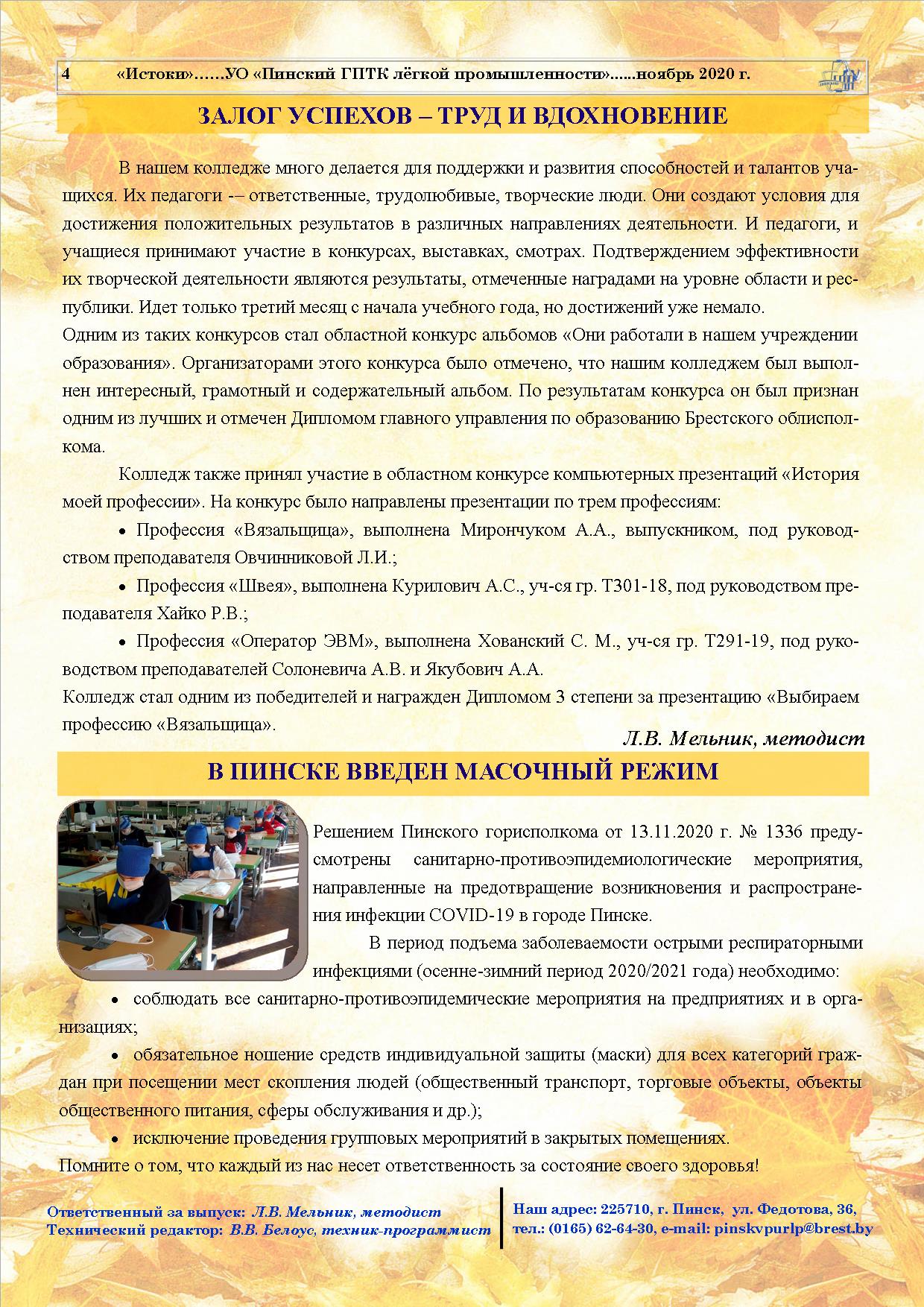 4 «Истоки»……УО «Пинский ГПТК лёгкой промышленности»......ноябрь 2020 г.

ЗАЛОГ УСПЕХОВ – ТРУД И ВДОХНОВЕНИЕ

В нашем колледже много делается для поддержки и развития способностей и талантов учащихся. Их педагоги -– ответственные, трудолюбивые, творческие люди. Они создают условия для достижения положительных результатов в различных направлениях деятельности. И педагоги, и учащиеся принимают участие в конкурсах, выставках, смотрах. Подтверждением эффективности их творческой деятельности являются результаты, отмеченные наградами на уровне области и республики. Идет только третий месяц с начала учебного года, но достижений уже немало.
Одним из таких конкурсов стал областной конкурс альбомов «Они работали в нашем учреждении образования». Организаторами этого конкурса было отмечено, что нашим колледжем был выполнен интересный, грамотный и содержательный альбом. По результатам конкурса он был признан одним из лучших и отмечен Дипломом главного управления по образованию Брестского облисполкома.

Колледж также принял участие в областном конкурсе компьютерных презентаций «История моей профессии». На конкурс было направлены презентации по трем профессиям:

• Профессия «Вязальщица», выполнена Мирончуком А.А., выпускником, под руководством преподавателя Овчинниковой Л.И.;

• Профессия «Швея», выполнена Курилович А.С., уч-ся гр. Т301-18, под руководством преподавателя Хайко Р.В.;

• Профессия «Оператор ЭВМ», выполнена Хованский С. М., уч-ся гр. Т291-19, под руководством преподавателей Солоневича А.В. и Якубович А.А.
Колледж стал одним из победителей и награжден Дипломом 3 степени за презентацию «Выбираем профессию «Вязальщица».

Л.В. Мельник, методист

В ПИНСКЕ ВВЕДЕН МАСОЧНЫЙ РЕЖИМ

Решением Пинского горисполкома от 13.11.2020 г. № 1336 предусмотрены санитарно-противоэпидемиологические мероприятия, направленные на предотвращение возникновения и распространения инфекции COVID-19 в городе Пинске.

В период подъема заболеваемости острыми респираторными инфекциями (осенне-зимний период 2020/2021 года) необходимо:

• соблюдать все санитарно-противоэпидемические мероприятия на предприятиях и в организациях;

• обязательное ношение средств индивидуальной защиты (маски) для всех категорий граждан при посещении мест скопления людей (общественный транспорт, торговые объекты, объекты общественного питания, сферы обслуживания и др.);

• исключение проведения групповых мероприятий в закрытых помещениях.
Помните о том, что каждый из нас несет ответственность за состояние своего здоровья!

Ответственный за выпуск: Л.В. Мельник, методист
Технический редактор: В.В. Белоус, техник-программист

Наш адрес: 225710, г. Пинск, ул. Федотова, 36,
тел.: (0165) 62-64-30, e-mail: pinskvpurlp@brest.by